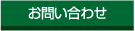 お問い合わせ